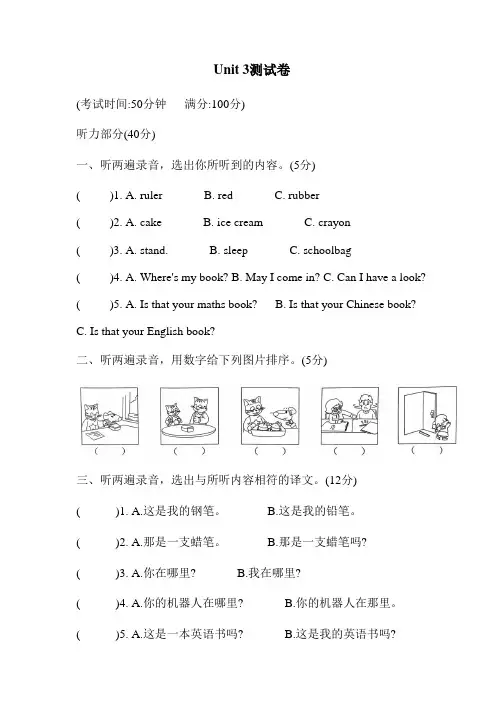 Unit 3测试卷

(考试时间:50分钟　满分:100分)

听力部分(40分)

一、听两遍录音，选出你所听到的内容。(5分)

(　)1. A. ruler　B. red　C. rubber

(　)2. A. cake　B. ice cream　C. crayon

(　)3. A. stand.　B. sleep　C. schoolbag

(　)4. A. Where's my book? B. May I come in? C. Can I have a look?

(　)5. A. Is that your maths book?　B. Is that your Chinese book?

C. Is that your English book?

二、听两遍录音，用数字给下列图片排序。(5分)

(　)　(　)　(　)　(　)　(　)

三、听两遍录音，选出与所听内容相符的译文。(12分)

(　)1. A.这是我的钢笔。　B.这是我的铅笔。

(　)2. A.那是一支蜡笔。　B.那是一支蜡笔吗?

(　)3. A.你在哪里?　B.我在哪里?

(　)4. A.你的机器人在哪里?　B.你的机器人在那里。

(　)5. A.这是一本英语书吗?　B.这是我的英语书吗?